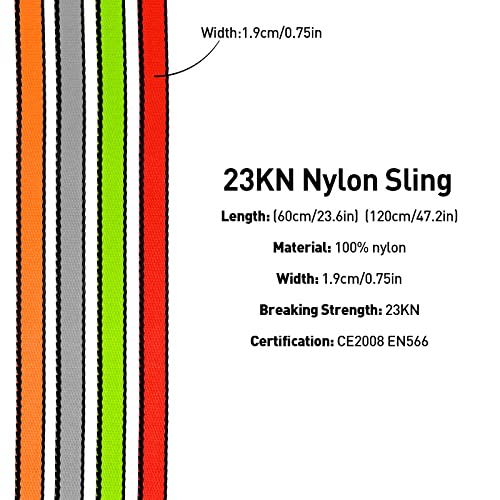 Width:1.9cm/0.75in

23KN Nylon Sling

Length: (60cm/23.6in) (120cm/47.2in)

Material: 100% nylon

Width: 1.9cm/0.75in

Breaking Strength: 23KN

Certification: CE2008 EN566